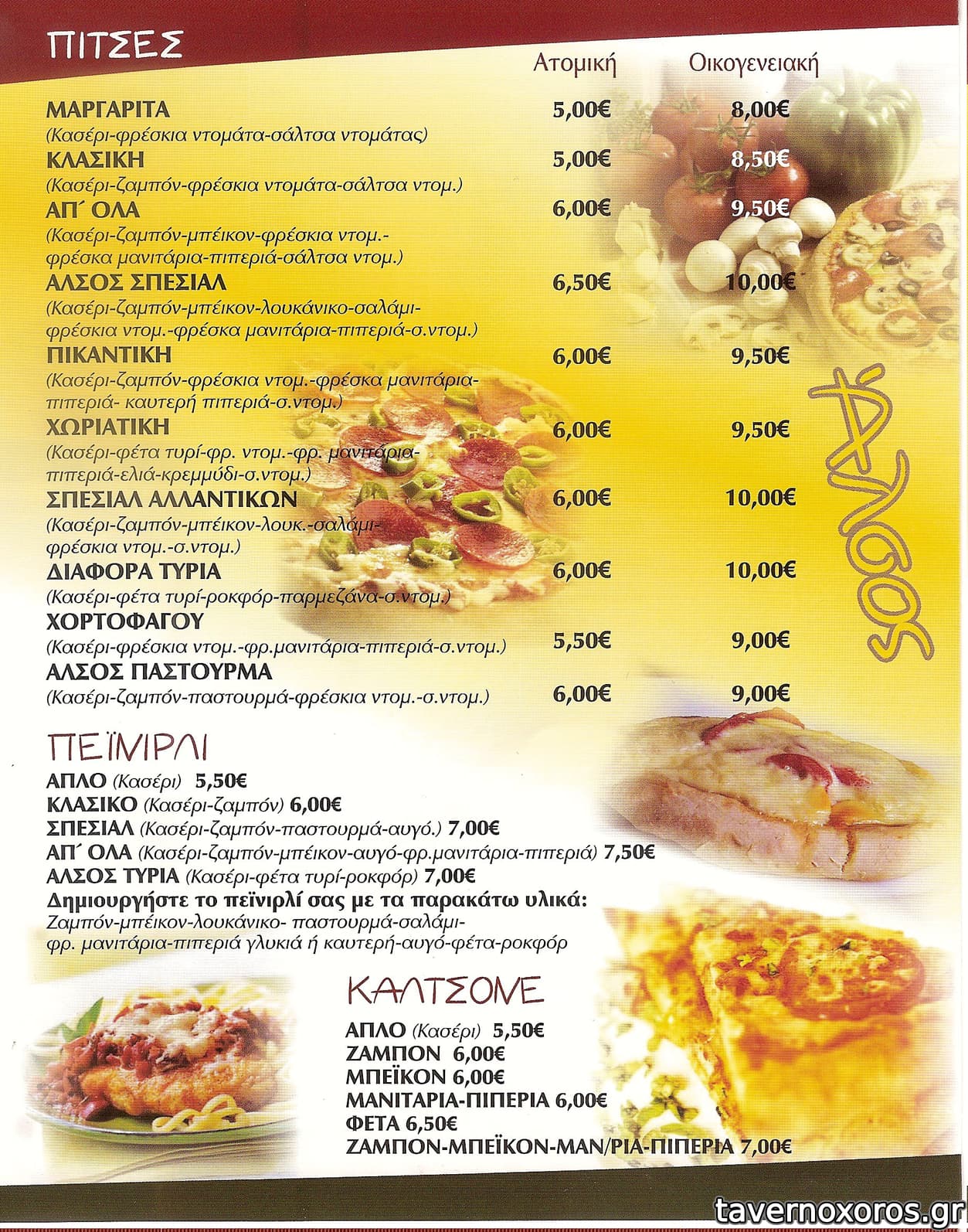 ΠΙΤΣΕΣ

| | Ατομική | Οικογενειακή |
|---|---|---|
| ΜΑΡΓΑΡΙΤΑ (Κασέρι-φρέσκια ντομάτα-σάλτσα ντομάτας) | 5,00€ | 8,00€ |
| ΚΛΑΣΙΚΗ (Κασέρι-ζαμπόν-φρέσκια ντομάτα-σάλτσα ντομ.) | 5,00€ | 8,50€ |
| ΑΠ΄ ΟΛΑ (Κασέρι-ζαμπόν-μπέικον-φρέσκια ντομ.-φρέσκα μανιτάρια-πιπεριά-σάλτσα ντομ.) | 6,00€ | 9,50€ |
| ΑΛΣΟΣ ΣΠΕΣΙΑΛ (Κασέρι-ζαμπόν-μπέικον-λουκάνικο-σαλάμι-φρέσκια ντομ.-φρέσκα μανιτάρια-πιπεριά-σ.ντομ.) | 6,50€ | 10,00€ |
| ΠΙΚΑΝΤΙΚΗ (Κασέρι-ζαμπόν-φρέσκια ντομ.-φρέσκα μανιτάρια-πιπεριά- καυτερή πιπεριά-σ.ντομ.) | 6,00€ | 9,50€ |
| ΧΩΡΙΑΤΙΚΗ (Κασέρι-φέτα τυρί-φρ. ντομ.-φρ. μανιτάρια-πιπεριά-ελιά-κρεμμύδι-σ.ντομ.) | 6,00€ | 9,50€ |
| ΣΠΕΣΙΑΛ ΑΛΛΑΝΤΙΚΩΝ (Κασέρι-ζαμπόν-μπέικον-λουκ.-σαλάμι-φρέσκια ντομ.-σ.ντομ.) | 6,00€ | 10,00€ |
| ΔΙΑΦΟΡΑ ΤΥΡΙΑ (Κασέρι-φέτα τυρί-ροκφόρ-παρμεζάνα-σ.ντομ.) | 6,00€ | 10,00€ |
| ΧΟΡΤΟΦΑΓΟΥ (Κασέρι-φρέσκια ντομ.-φρ.μανιτάρια-πιπεριά-σ.ντομ.) | 5,50€ | 9,00€ |
| ΑΛΣΟΣ ΠΑΣΤΟΥΡΜΑ (Κασέρι-ζαμπόν-παστουρμά-φρέσκια ντομ.-σ.ντομ.) | 6,00€ | 9,00€ |

Άλσος

ΠΕΪΝΙΡΛΙ
ΑΠΛΟ (Κασέρι) 5,50€
ΚΛΑΣΙΚΟ (Κασέρι-ζαμπόν) 6,00€
ΣΠΕΣΙΑΛ (Κασέρι-ζαμπόν-παστουρμά-αυγό.) 7,00€
ΑΠ΄ ΟΛΑ (Κασέρι-ζαμπόν-μπέικον-αυγό-φρ.μανιτάρια-πιπεριά) 7,50€
ΑΛΣΟΣ ΤΥΡΙΑ (Κασέρι-φέτα τυρί-ροκφόρ) 7,00€
Δημιουργήστε το πεϊνιρλί σας με τα παρακάτω υλικά:
Ζαμπόν-μπέικον-λουκάνικο- παστουρμά-σαλάμι-φρ. μανιτάρια-πιπεριά γλυκιά ή καυτερή-αυγό-φέτα-ροκφόρ

ΚΑΛΤΣΟΝΕ
ΑΠΛΟ (Κασέρι) 5,50€
ΖΑΜΠΟΝ 6,00€
ΜΠΕΪΚΟΝ 6,00€
ΜΑΝΙΤΑΡΙΑ-ΠΙΠΕΡΙΑ 6,00€
ΦΕΤΑ 6,50€
ΖΑΜΠΟΝ-ΜΠΕΪΚΟΝ-ΜΑΝ/ΡΙΑ-ΠΙΠΕΡΙΑ 7,00€

tavernoxoros.gr